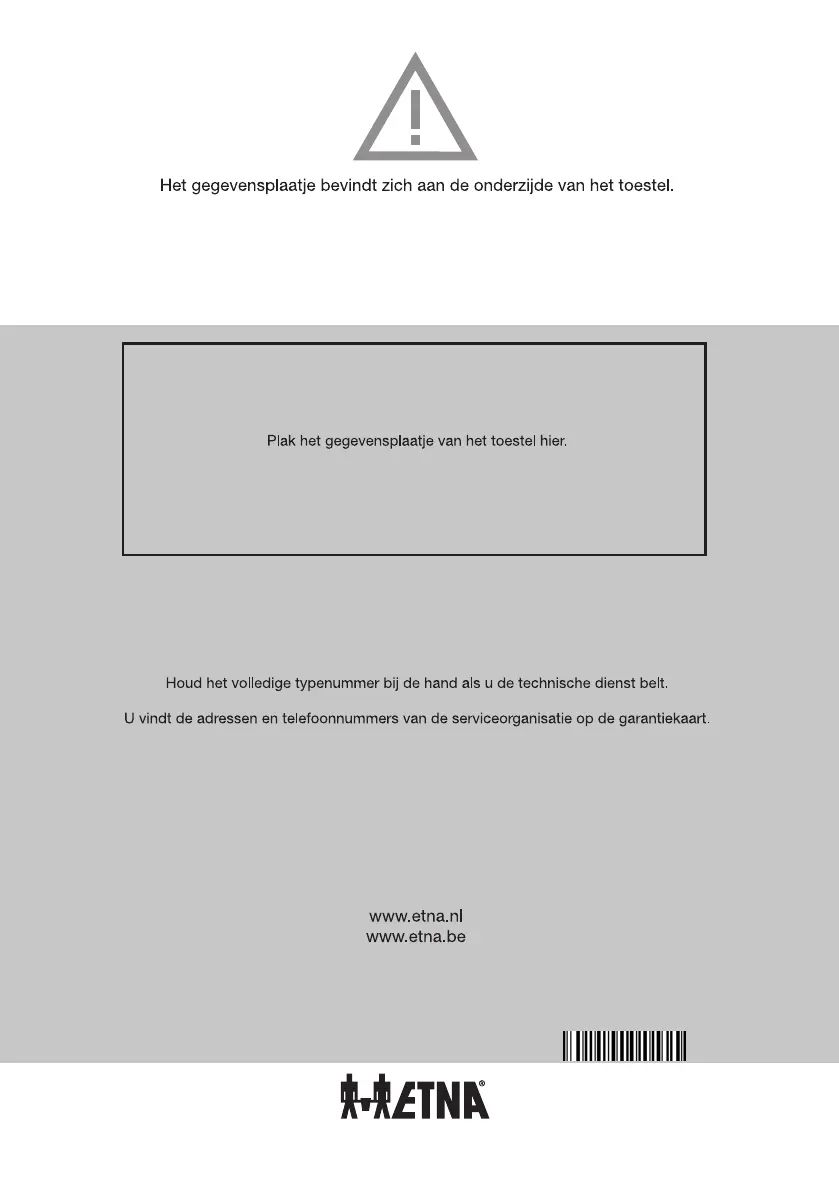 Het gegevensplaatje bevindt zich aan de onderzijde van het toestel.

Plak het gegevensplaatje van het toestel hier.

Houd het volledige typenummer bij de hand als u de technische dienst belt.

U vindt de adressen en telefoonnummers van de serviceorganisatie op de garantiekaart.

www.etna.nl
www.etna.be

ETNA®